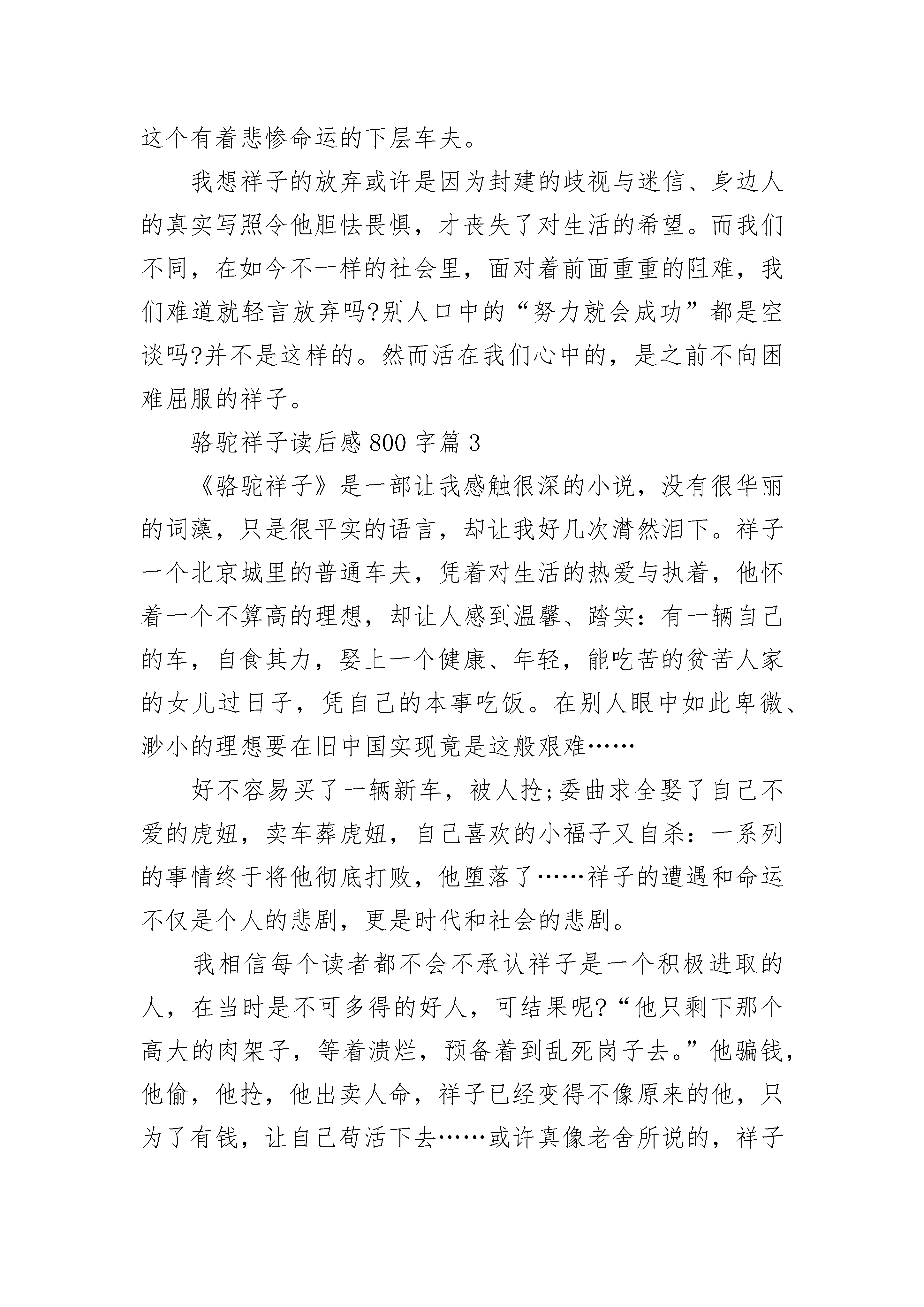 这个有着悲惨命运的下层车夫。

我想祥子的放弃或许是因为封建的歧视与迷信、身边人的真实写照令他胆怯畏惧，才丧失了对生活的希望。而我们不同，在如今不一样的社会里，面对着前面重重的阻难，我们难道就轻言放弃吗?别人口中的“努力就会成功”都是空谈吗?并不是这样的。然而活在我们心中的，是之前不向困难屈服的祥子。

骆驼祥子读后感800字篇3

《骆驼祥子》是一部让我感触很深的小说，没有很华丽的词藻，只是很平实的语言，却让我好几次潸然泪下。祥子一个北京城里的普通车夫，凭着对生活的热爱与执着，他怀着一个不算高的理想，却让人感到温馨、踏实：有一辆自己的车，自食其力，娶上一个健康、年轻，能吃苦的贫苦人家的女儿过日子，凭自己的本事吃饭。在别人眼中如此卑微、渺小的理想要在旧中国实现竟是这般艰难……

好不容易买了一辆新车，被人抢;委曲求全娶了自己不爱的虎妞，卖车葬虎妞，自己喜欢的小福子又自杀：一系列的事情终于将他彻底打败，他堕落了……祥子的遭遇和命运不仅是个人的悲剧，更是时代和社会的悲剧。

我相信每个读者都不会不承认祥子是一个积极进取的人，在当时是不可多得的好人，可结果呢?“他只剩下那个高大的肉架子，等着溃烂，预备着到乱死岗子去。”他骗钱，他偷，他抢，他出卖人命，祥子已经变得不像原来的他，只为了有钱，让自己苟活下去……或许真像老舍所说的，祥子